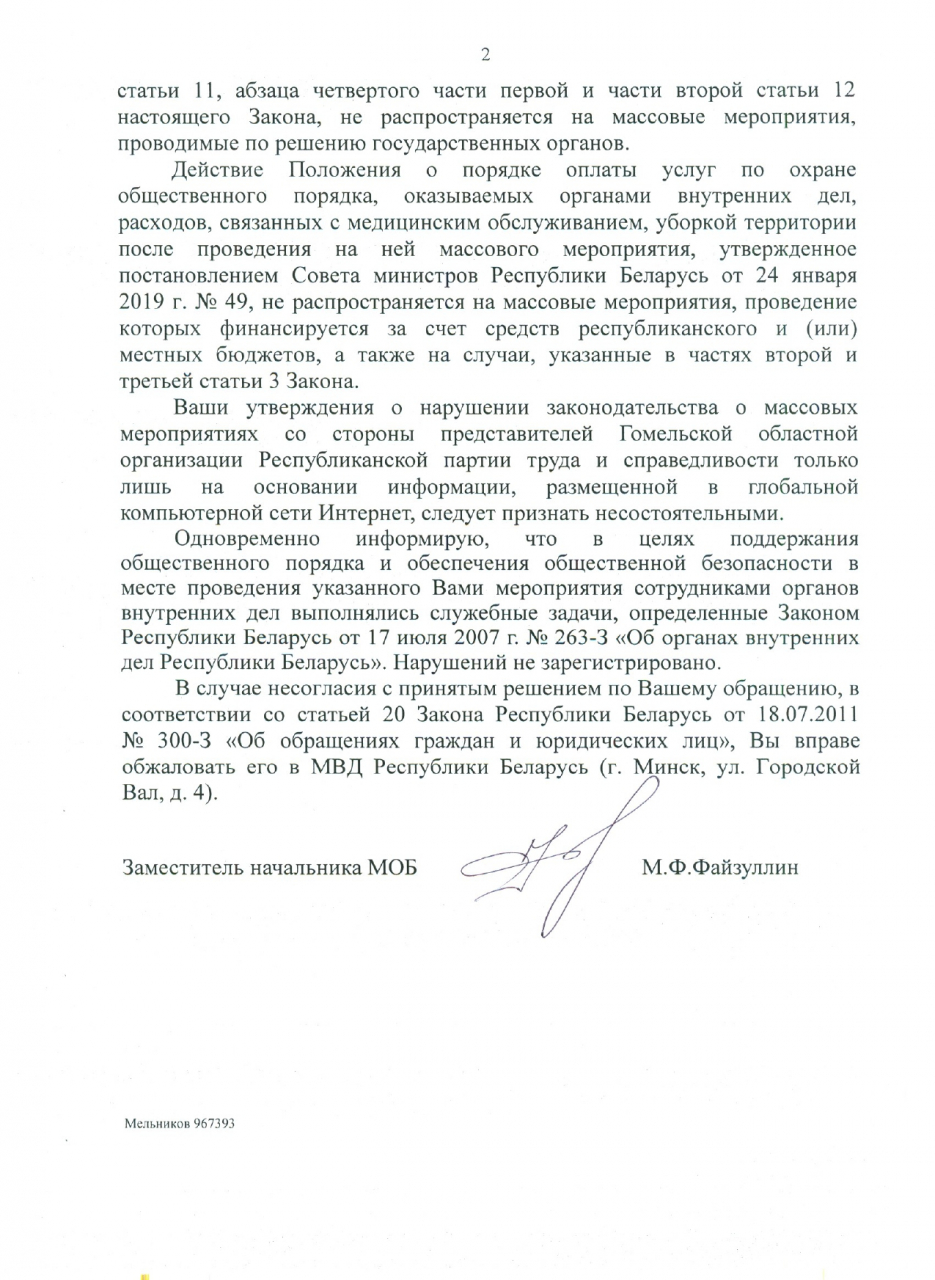 2

статьи 11, абзаца четвертого части первой и части второй статьи 12 настоящего Закона, не распространяется на массовые мероприятия, проводимые по решению государственных органов.

Действие Положения о порядке оплаты услуг по охране общественного порядка, оказываемых органами внутренних дел, расходов, связанных с медицинским обслуживанием, уборкой территории после проведения на ней массового мероприятия, утвержденное постановлением Совета министров Республики Беларусь от 24 января 2019 г. № 49, не распространяется на массовые мероприятия, проведение которых финансируется за счет средств республиканского и (или) местных бюджетов, а также на случаи, указанные в частях второй и третьей статьи 3 Закона.

Ваши утверждения о нарушении законодательства о массовых мероприятиях со стороны представителей Гомельской областной организации Республиканской партии труда и справедливости только лишь на основании информации, размещенной в глобальной компьютерной сети Интернет, следует признать несостоятельными.

Одновременно информирую, что в целях поддержания общественного порядка и обеспечения общественной безопасности в месте проведения указанного Вами мероприятия сотрудниками органов внутренних дел выполнялись служебные задачи, определенные Законом Республики Беларусь от 17 июля 2007 г. № 263-З «Об органах внутренних дел Республики Беларусь». Нарушений не зарегистрировано.

В случае несогласия с принятым решением по Вашему обращению, в соответствии со статьей 20 Закона Республики Беларусь от 18.07.2011 № 300-З «Об обращениях граждан и юридических лиц», Вы вправе обжаловать его в МВД Республики Беларусь (г. Минск, ул. Городской Вал, д. 4).

Заместитель начальника МОБ М.Ф.Файзуллин

Мельников 967393